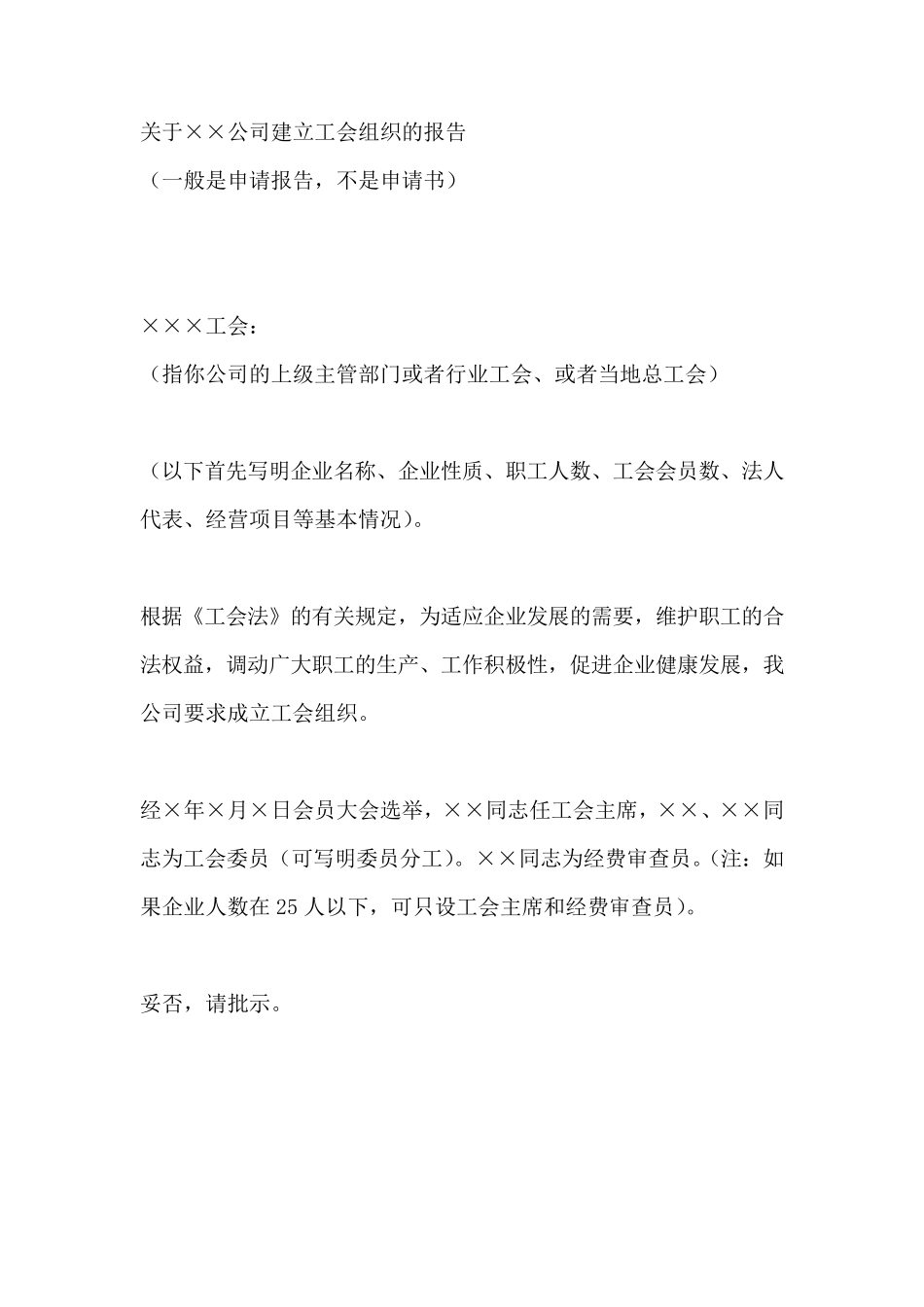 关于××公司建立工会组织的报告
（一般是申请报告，不是申请书）

×××工会：
（指你公司的上级主管部门或者行业工会、或者当地总工会）

（以下首先写明企业名称、企业性质、职工人数、工会会员数、法人代表、经营项目等基本情况）。

根据《工会法》的有关规定，为适应企业发展的需要，维护职工的合法权益，调动广大职工的生产、工作积极性，促进企业健康发展，我公司要求成立工会组织。

经×年×月×日会员大会选举，××同志任工会主席，××、××同志为工会委员（可写明委员分工）。××同志为经费审查员。(注：如果企业人数在 25 人以下，可只设工会主席和经费审查员)。

妥否，请批示。